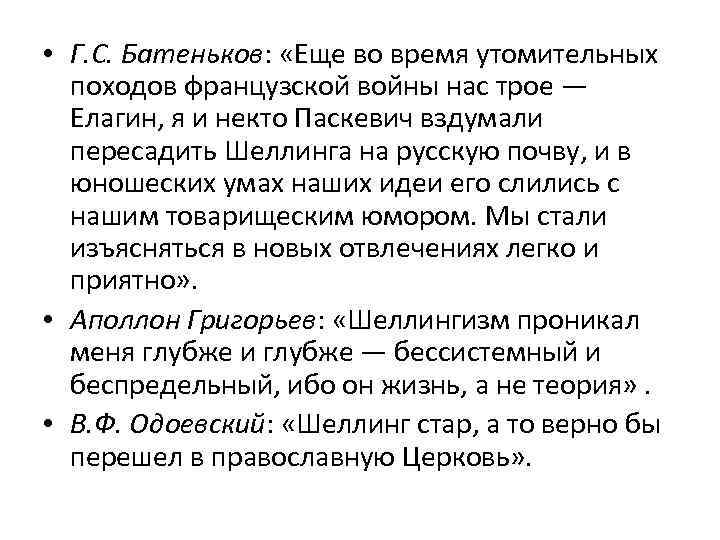 • Г.С. Батеньков: «Еще во время утомительных походов французской войны нас трое — Елагин, я и некто Паскевич вздумали пересадить Шеллинга на русскую почву, и в юношеских умах наших идеи его слились с нашим товарищеским юмором. Мы стали изъясняться в новых отвлечениях легко и приятно».

• Аполлон Григорьев: «Шеллингизм проникал меня глубже и глубже — бессистемный и беспредельный, ибо он жизнь, а не теория» .

• В.Ф. Одоевский: «Шеллинг стар, а то верно бы перешел в православную Церковь».